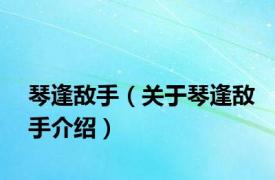 琴逢敌手（关于琴逢敌手介绍）